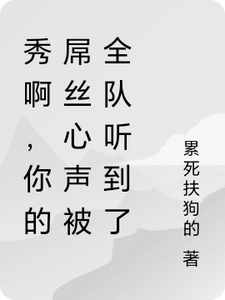 秀啊，你的屌丝心声被全队听到了

累死扶狗的 著